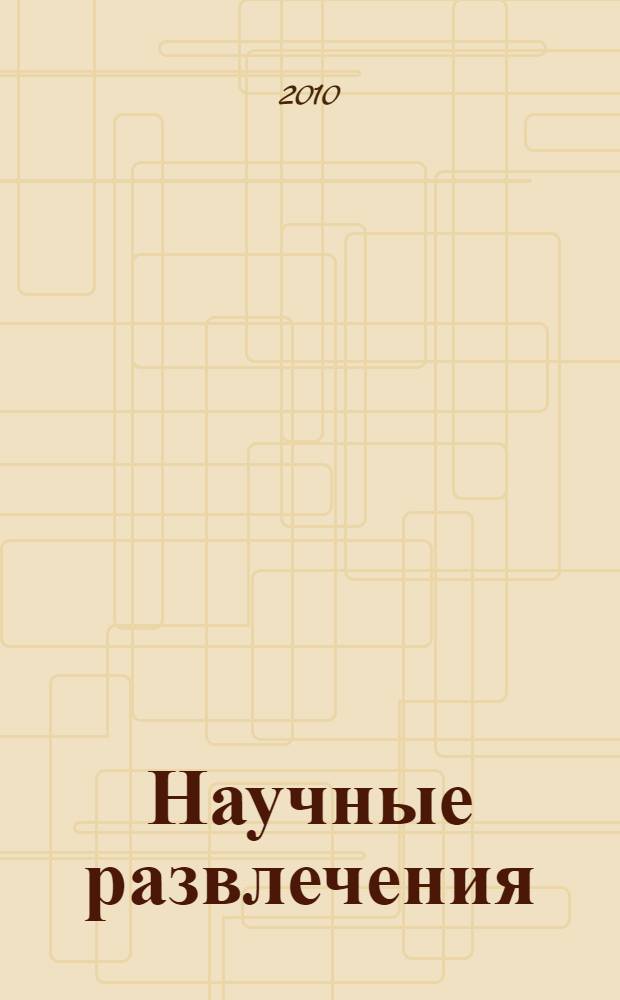 2010

Научные развлечения